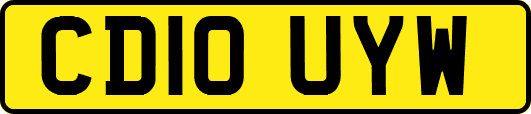 CD10 UYW